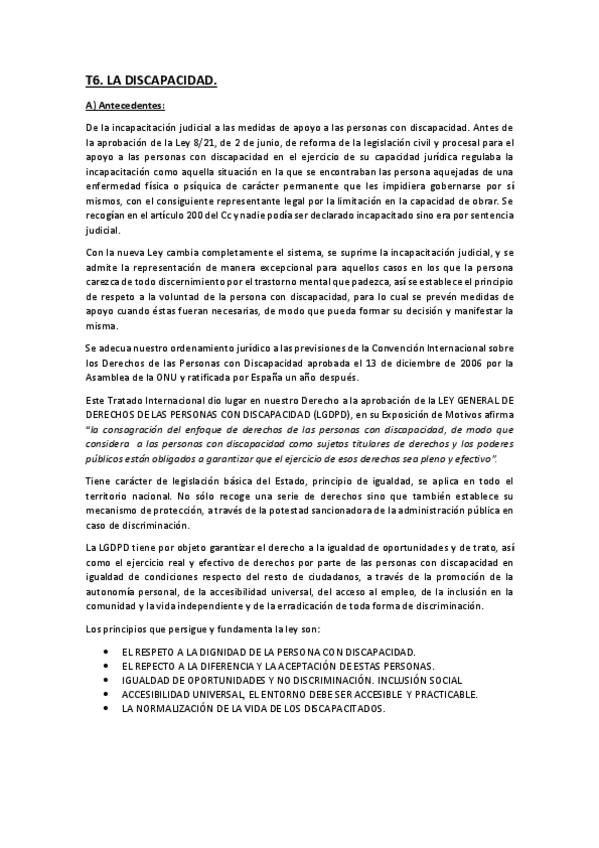 T6. LA DISCAPACIDAD.

A) Antecedentes:

De la incapacitación judicial a las medidas de apoyo a las personas con discapacidad. Antes de la aprobación de la Ley 8/21, de 2 de junio, de reforma de la legislación civil y procesal para el apoyo a las personas con discapacidad en el ejercicio de su capacidad jurídica regulaba la incapacitación como aquella situación en la que se encontraban las persona aquejadas de una enfermedad física o psíquica de carácter permanente que les impidiera gobernarse por sí mismos, con el consiguiente representante legal por la limitación en la capacidad de obrar. Se recogían en el artículo 200 del Cc y nadie podía ser declarado incapacitado sino era por sentencia judicial.

Con la nueva Ley cambia completamente el sistema, se suprime la incapacitación judicial, y se admite la representación de manera excepcional para aquellos casos en los que la persona carezca de todo discernimiento por el trastorno mental que padezca, así se establece el principio de respeto a la voluntad de la persona con discapacidad, para lo cual se prevén medidas de apoyo cuando éstas fueran necesarias, de modo que pueda formar su decisión y manifestar la misma.

Se adecua nuestro ordenamiento jurídico a las previsiones de la Convención Internacional sobre los Derechos de las Personas con Discapacidad aprobada el 13 de diciembre de 2006 por la Asamblea de la ONU y ratificada por España un año después.

Este Tratado Internacional dio lugar en nuestro Derecho a la aprobación de la LEY GENERAL DE DERECHOS DE LAS PERSONAS CON DISCAPACIDAD (LGDPD), en su Exposición de Motivos afirma "la consagración del enfoque de derechos de las personas con discapacidad, de modo que considera a las personas con discapacidad como sujetos titulares de derechos y los poderes públicos están obligados a garantizar que el ejercicio de esos derechos sea pleno y efectivo".

Tiene carácter de legislación básica del Estado, principio de igualdad, se aplica en todo el territorio nacional. No sólo recoge una serie de derechos sino que también establece su mecanismo de protección, a través de la potestad sancionadora de la administración pública en caso de discriminación.

La LGDPD tiene por objeto garantizar el derecho a la igualdad de oportunidades y de trato, así como el ejercicio real y efectivo de derechos por parte de las personas con discapacidad en igualdad de condiciones respecto del resto de ciudadanos, a través de la promoción de la autonomía personal, de la accesibilidad universal, del acceso al empleo, de la inclusión en la comunidad y la vida independiente y de la erradicación de toda forma de discriminación.

Los principios que persigue y fundamenta la ley son:

• EL RESPETO A LA DIGNIDAD DE LA PERSONA CON DISCAPACIDAD.
• EL REPECTO A LA DIFERENCIA Y LA ACEPTACIÓN DE ESTAS PERSONAS.
• IGUALDAD DE OPORTUNIDADES Y NO DISCRIMINACIÓN. INCLUSIÓN SOCIAL
• ACCESIBILIDAD UNIVERSAL, EL ENTORNO DEBE SER ACCESIBLE Y PRACTICABLE.
• LA NORMALIZACIÓN DE LA VIDA DE LOS DISCAPACITADOS.